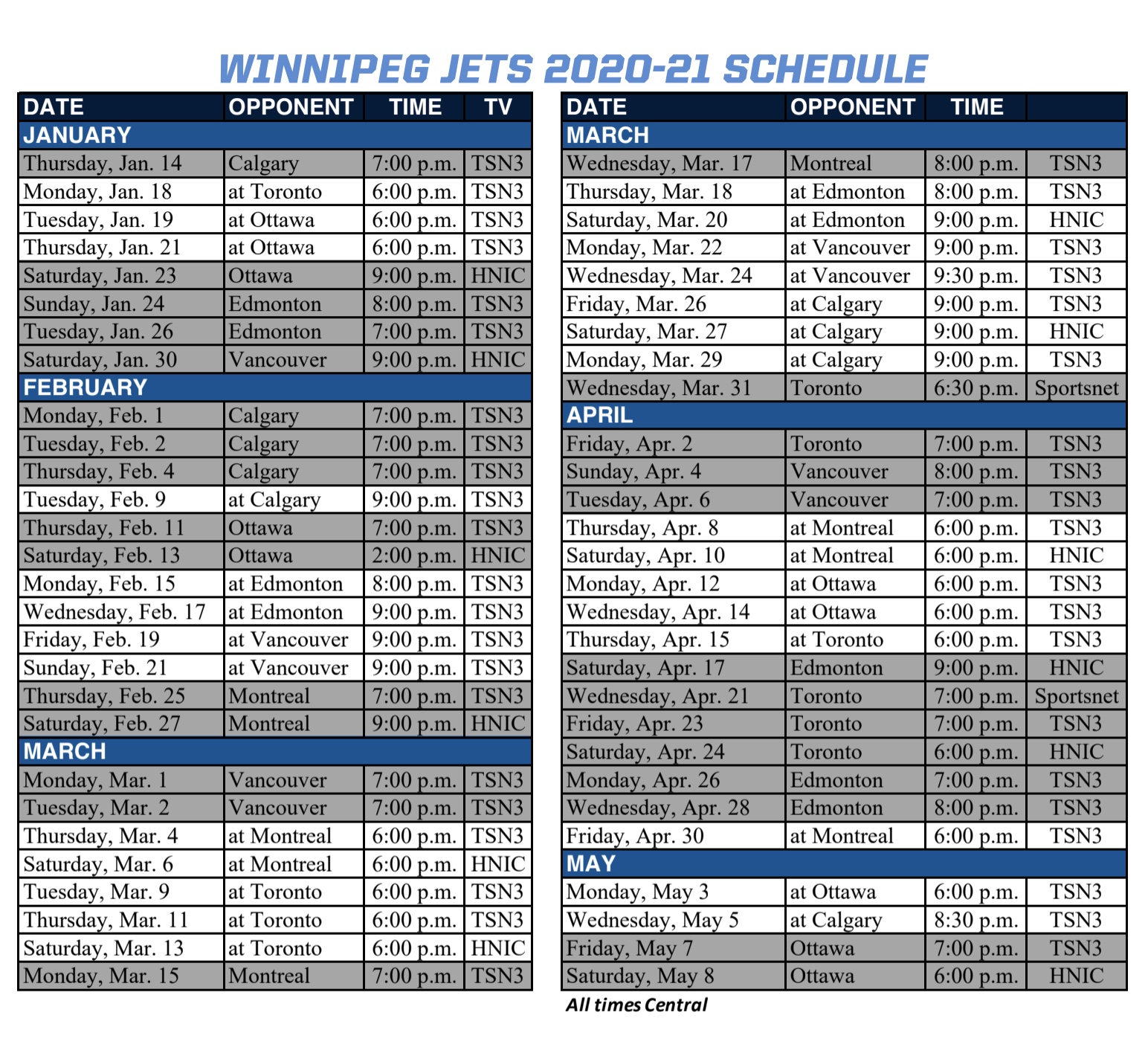 WINNIPEG JETS 2020-21 SCHEDULE

| DATE | OPPONENT | TIME | TV |
|---|---|---|---|
| JANUARY | | | |
| Thursday, Jan. 14 | Calgary | 7:00 p.m. | TSN3 |
| Monday, Jan. 18 | at Toronto | 6:00 p.m. | TSN3 |
| Tuesday, Jan. 19 | at Ottawa | 6:00 p.m. | TSN3 |
| Thursday, Jan. 21 | at Ottawa | 6:00 p.m. | TSN3 |
| Saturday, Jan. 23 | Ottawa | 9:00 p.m. | HNIC |
| Sunday, Jan. 24 | Edmonton | 8:00 p.m. | TSN3 |
| Tuesday, Jan. 26 | Edmonton | 7:00 p.m. | TSN3 |
| Saturday, Jan. 30 | Vancouver | 9:00 p.m. | HNIC |
| FEBRUARY | | | |
| Monday, Feb. 1 | Calgary | 7:00 p.m. | TSN3 |
| Tuesday, Feb. 2 | Calgary | 7:00 p.m. | TSN3 |
| Thursday, Feb. 4 | Calgary | 7:00 p.m. | TSN3 |
| Tuesday, Feb. 9 | at Calgary | 9:00 p.m. | TSN3 |
| Thursday, Feb. 11 | Ottawa | 7:00 p.m. | TSN3 |
| Saturday, Feb. 13 | Ottawa | 2:00 p.m. | HNIC |
| Monday, Feb. 15 | at Edmonton | 8:00 p.m. | TSN3 |
| Wednesday, Feb. 17 | at Edmonton | 9:00 p.m. | TSN3 |
| Friday, Feb. 19 | at Vancouver | 9:00 p.m. | TSN3 |
| Sunday, Feb. 21 | at Vancouver | 9:00 p.m. | TSN3 |
| Thursday, Feb. 25 | Montreal | 7:00 p.m. | TSN3 |
| Saturday, Feb. 27 | Montreal | 9:00 p.m. | HNIC |
| MARCH | | | |
| Monday, Mar. 1 | Vancouver | 7:00 p.m. | TSN3 |
| Tuesday, Mar. 2 | Vancouver | 7:00 p.m. | TSN3 |
| Thursday, Mar. 4 | at Montreal | 6:00 p.m. | TSN3 |
| Saturday, Mar. 6 | at Montreal | 6:00 p.m. | HNIC |
| Tuesday, Mar. 9 | at Toronto | 6:00 p.m. | TSN3 |
| Thursday, Mar. 11 | at Toronto | 6:00 p.m. | TSN3 |
| Saturday, Mar. 13 | at Toronto | 6:00 p.m. | HNIC |
| Monday, Mar. 15 | Montreal | 7:00 p.m. | TSN3 |

| DATE | OPPONENT | TIME | |
|---|---|---|---|
| MARCH | | | |
| Wednesday, Mar. 17 | Montreal | 8:00 p.m. | TSN3 |
| Thursday, Mar. 18 | at Edmonton | 8:00 p.m. | TSN3 |
| Saturday, Mar. 20 | at Edmonton | 9:00 p.m. | HNIC |
| Monday, Mar. 22 | at Vancouver | 9:00 p.m. | TSN3 |
| Wednesday, Mar. 24 | at Vancouver | 9:30 p.m. | TSN3 |
| Friday, Mar. 26 | at Calgary | 9:00 p.m. | TSN3 |
| Saturday, Mar. 27 | at Calgary | 9:00 p.m. | HNIC |
| Monday, Mar. 29 | at Calgary | 9:00 p.m. | TSN3 |
| Wednesday, Mar. 31 | Toronto | 6:30 p.m. | Sportsnet |
| APRIL | | | |
| Friday, Apr. 2 | Toronto | 7:00 p.m. | TSN3 |
| Sunday, Apr. 4 | Vancouver | 8:00 p.m. | TSN3 |
| Tuesday, Apr. 6 | Vancouver | 7:00 p.m. | TSN3 |
| Thursday, Apr. 8 | at Montreal | 6:00 p.m. | TSN3 |
| Saturday, Apr. 10 | at Montreal | 6:00 p.m. | HNIC |
| Monday, Apr. 12 | at Ottawa | 6:00 p.m. | TSN3 |
| Wednesday, Apr. 14 | at Ottawa | 6:00 p.m. | TSN3 |
| Thursday, Apr. 15 | at Toronto | 6:00 p.m. | TSN3 |
| Saturday, Apr. 17 | Edmonton | 9:00 p.m. | HNIC |
| Wednesday, Apr. 21 | Toronto | 7:00 p.m. | Sportsnet |
| Friday, Apr. 23 | Toronto | 7:00 p.m. | TSN3 |
| Saturday, Apr. 24 | Toronto | 6:00 p.m. | HNIC |
| Monday, Apr. 26 | Edmonton | 7:00 p.m. | TSN3 |
| Wednesday, Apr. 28 | Edmonton | 8:00 p.m. | TSN3 |
| Friday, Apr. 30 | at Montreal | 6:00 p.m. | TSN3 |
| MAY | | | |
| Monday, May 3 | at Ottawa | 6:00 p.m. | TSN3 |
| Wednesday, May 5 | at Calgary | 8:30 p.m. | TSN3 |
| Friday, May 7 | Ottawa | 7:00 p.m. | TSN3 |
| Saturday, May 8 | Ottawa | 6:00 p.m. | HNIC |

All times Central